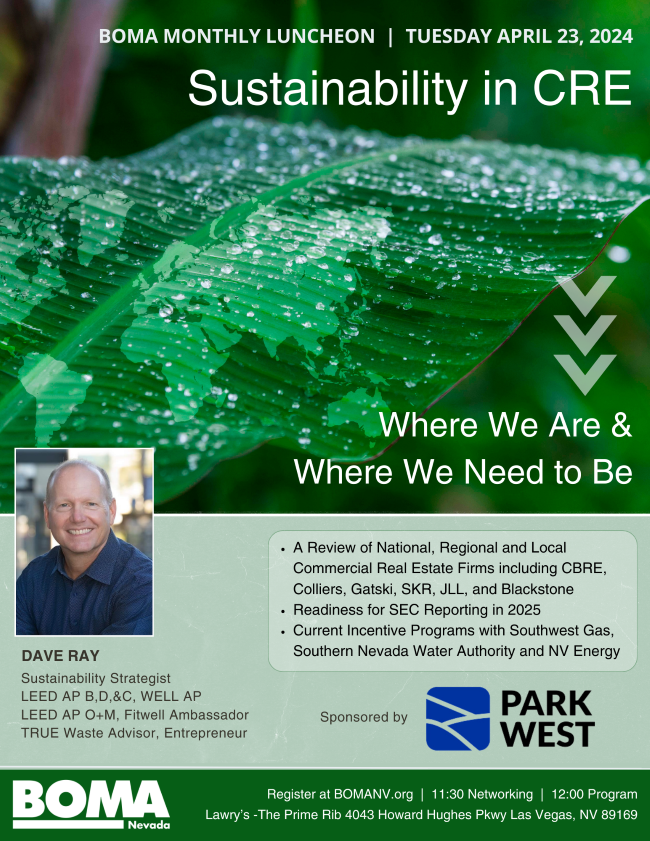 BOMA MONTHLY LUNCHEON | TUESDAY APRIL 23, 2024

Sustainability in CRE

Where We Are &
Where We Need to Be

DAVE RAY

Sustainability Strategist
LEED AP B,D,&C, WELL AP
LEED AP O+M, Fitwell Ambassador
TRUE Waste Advisor, Entrepreneur

• A Review of National, Regional and Local Commercial Real Estate Firms including CBRE, Colliers, Gatski, SKR, JLL, and Blackstone
• Readiness for SEC Reporting in 2025
• Current Incentive Programs with Southwest Gas, Southern Nevada Water Authority and NV Energy

Sponsored by

PARK
WEST

BOMA
Nevada

Register at BOMANV.org | 11:30 Networking | 12:00 Program
Lawry's -The Prime Rib 4043 Howard Hughes Pkwy Las Vegas, NV 89169